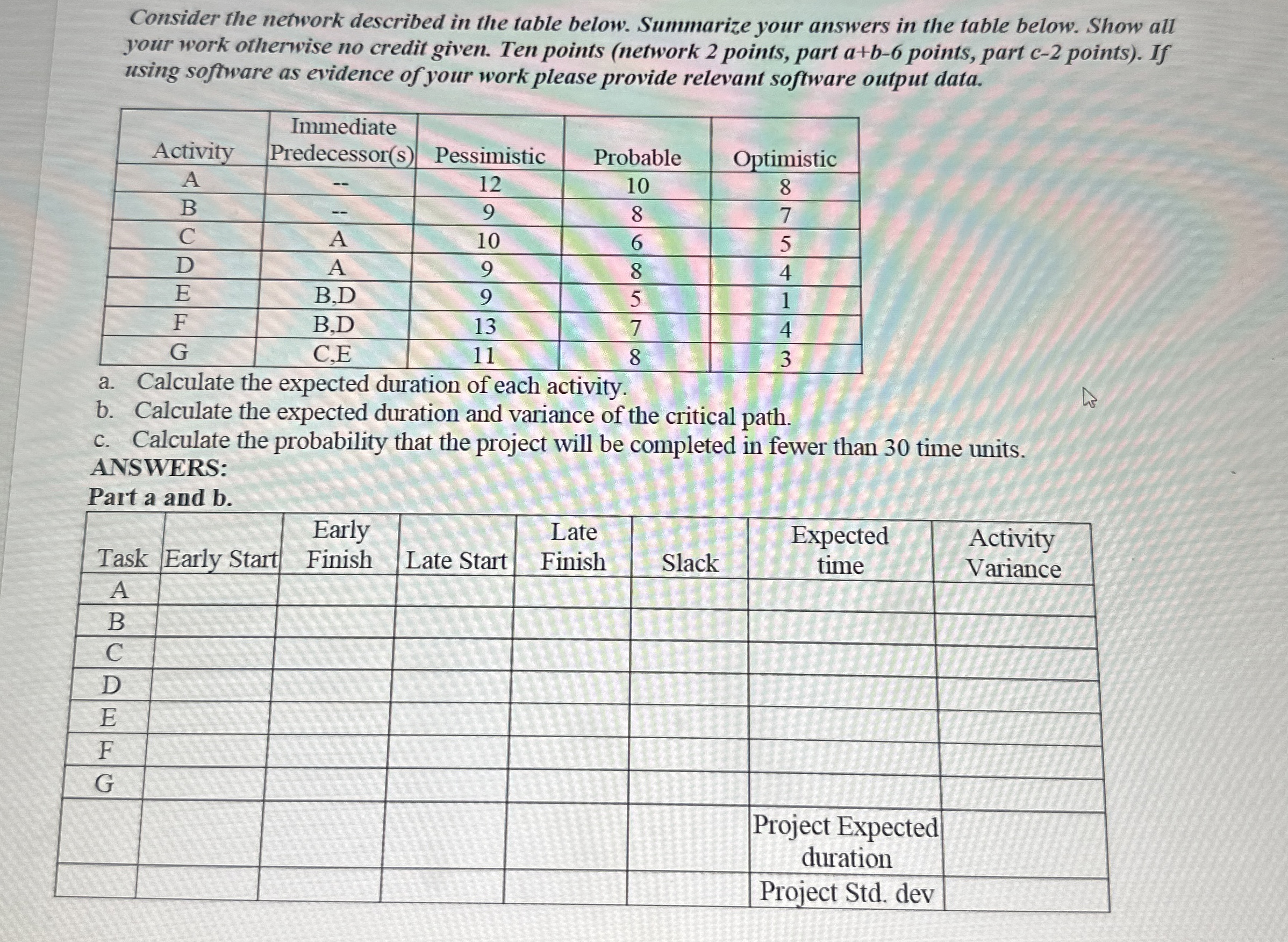 Consider the network described in the table below. Summarize your answers in the table below. Show all your work otherwise no credit given. Ten points (network 2 points, part a+b-6 points, part c-2 points). If using software as evidence of your work please provide relevant software output data.

| Activity | Immediate Predecessor(s) | Pessimistic | Probable | Optimistic |
|---|---|---|---|---|
| A | -- | 12 | 10 | 8 |
| B | -- | 9 | 8 | 7 |
| C | A | 10 | 6 | 5 |
| D | A | 9 | 8 | 4 |
| E | B,D | 9 | 5 | 1 |
| F | B,D | 13 | 7 | 4 |
| G | C,E | 11 | 8 | 3 |

a. Calculate the expected duration of each activity.
b. Calculate the expected duration and variance of the critical path.
c. Calculate the probability that the project will be completed in fewer than 30 time units.

ANSWERS:
Part a and b.

| Task | Early Start | Early Finish | Late Start | Late Finish | Slack | Expected time | Activity Variance |
|---|---|---|---|---|---|---|---|
| A | | | | | | | |
| B | | | | | | | |
| C | | | | | | | |
| D | | | | | | | |
| E | | | | | | | |
| F | | | | | | | |
| G | | | | | | | |
| | | | | | | Project Expected duration | |
| | | | | | | Project Std. dev | |